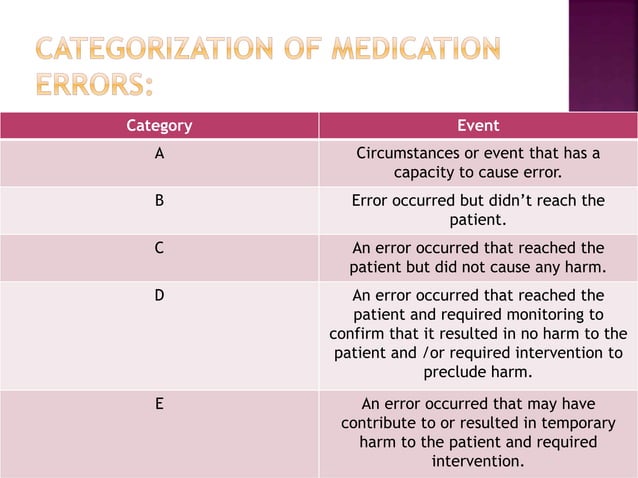 CATEGORIZATION OF MEDICATION ERRORS:

| Category | Event |
|---|---|
| A | Circumstances or event that has a capacity to cause error. |
| B | Error occurred but didn't reach the patient. |
| C | An error occurred that reached the patient but did not cause any harm. |
| D | An error occurred that reached the patient and required monitoring to confirm that it resulted in no harm to the patient and /or required intervention to preclude harm. |
| E | An error occurred that may have contribute to or resulted in temporary harm to the patient and required intervention. |